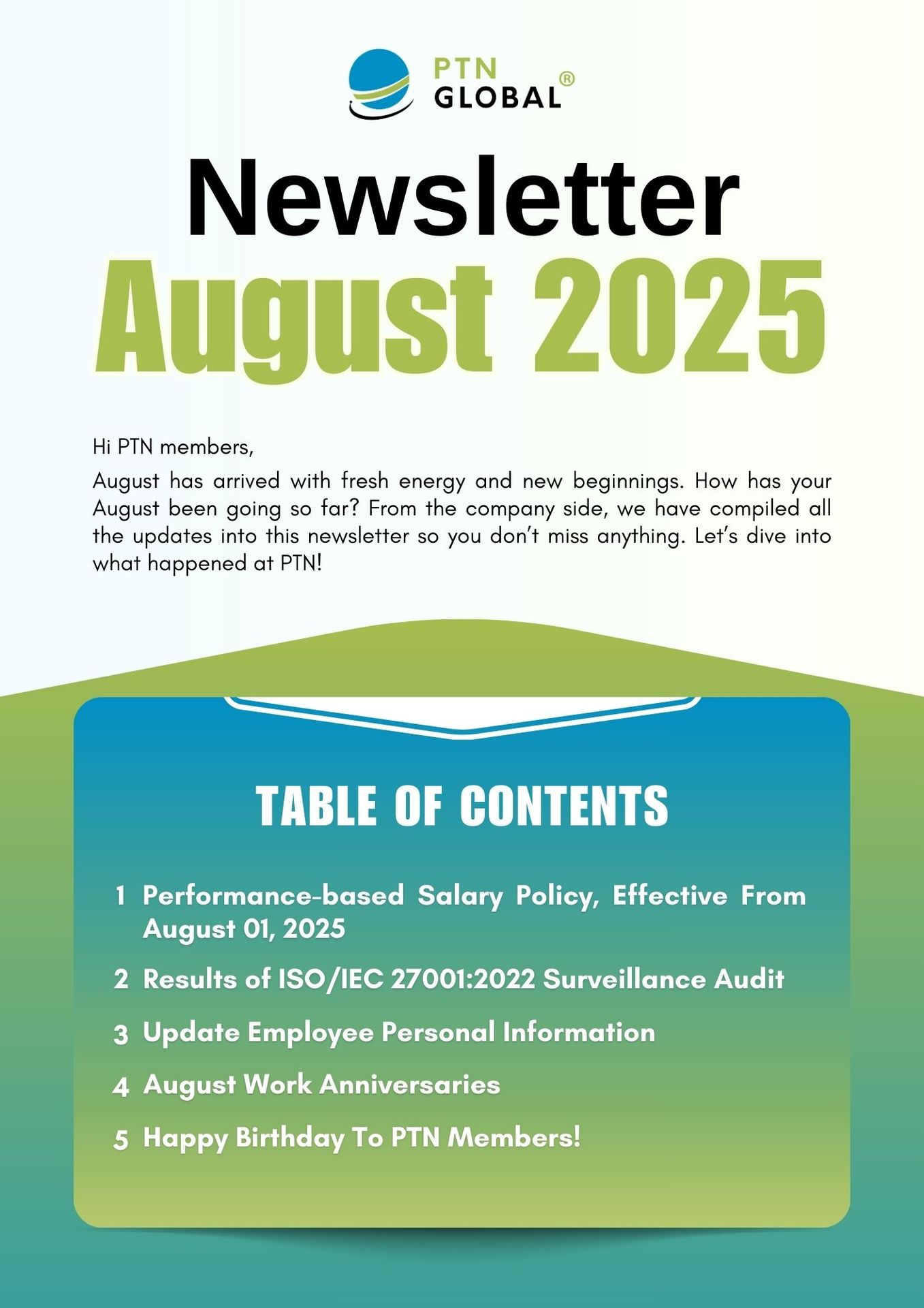 PTN GLOBAL®

Newsletter
August 2025

Hi PTN members,

August has arrived with fresh energy and new beginnings. How has your August been going so far? From the company side, we have compiled all the updates into this newsletter so you don't miss anything. Let's dive into what happened at PTN!

TABLE OF CONTENTS

1 Performance-based Salary Policy, Effective From August 01, 2025

2 Results of ISO/IEC 27001:2022 Surveillance Audit

3 Update Employee Personal Information

4 August Work Anniversaries

5 Happy Birthday To PTN Members!